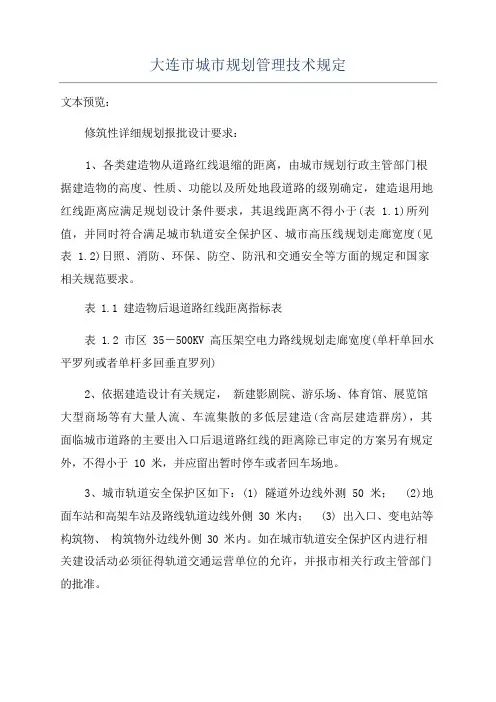 大连市城市规划管理技术规定

文本预览:

修筑性详细规划报批设计要求:

1、各类建造物从道路红线退缩的距离，由城市规划行政主管部门根据建造物的高度、性质、功能以及所处地段道路的级别确定，建造退用地红线距离应满足规划设计条件要求，其退线距离不得小于(表 1.1)所列值，并同时符合满足城市轨道安全保护区、城市高压线规划走廊宽度(见表 1.2)日照、消防、环保、防空、防汛和交通安全等方面的规定和国家相关规范要求。

表 1.1 建造物后退道路红线距离指标表

表 1.2 市区 35－500KV 高压架空电力路线规划走廊宽度(单杆单回水平罗列或者单杆多回垂直罗列)

2、依据建造设计有关规定， 新建影剧院、游乐场、体育馆、展览馆大型商场等有大量人流、车流集散的多低层建造(含高层建造群房)，其面临城市道路的主要出入口后退道路红线的距离除已审定的方案另有规定外，不得小于 10 米，并应留出暂时停车或者回车场地。

3、城市轨道安全保护区如下：(1) 隧道外边线外测 50 米； (2)地面车站和高架车站及路线轨道边线外侧 30 米内； (3) 出入口、变电站等构筑物、 构筑物外边线外侧 30 米内。如在城市轨道安全保护区内进行相关建设活动必须征得轨道交通运营单位的允许，并报市相关行政主管部门的批准。